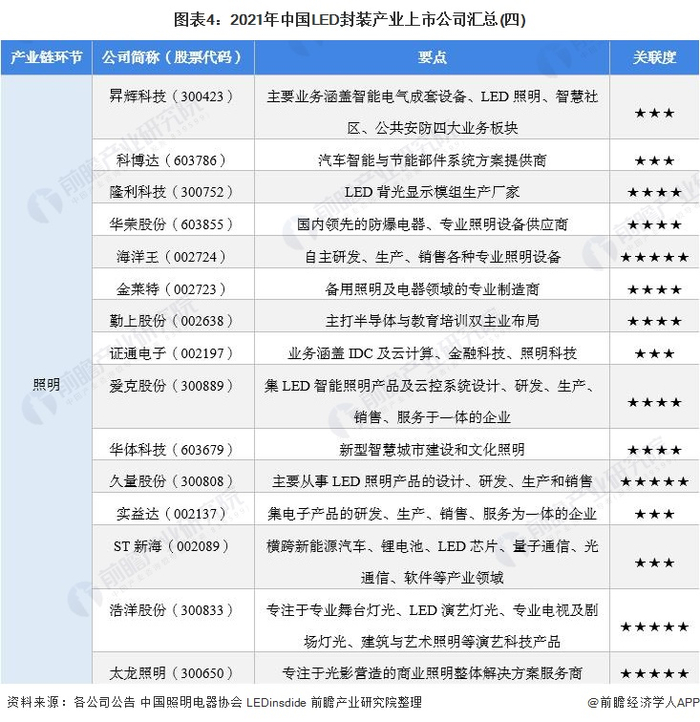 图表4：2021年中国LED封装产业上市公司汇总(四)

| 产业链环节 | 公司简称（股票代码） | 要点 | 关联度 |
|---|---|---|---|
| 照明 | 昇辉科技（300423） | 主要业务涵盖智能电气成套设备、LED 照明、智慧社区、公共安防四大业务板块 | ★★★ |
| | 科博达（603786） | 汽车智能与节能部件系统方案提供商 | ★★★ |
| | 隆利科技（300752） | LED 背光显示模组生产厂家 | ★★★★ |
| | 华荣股份（603855） | 国内领先的防爆电器、专业照明设备供应商 | ★★★★ |
| | 海洋王（002724） | 自主研发、生产、销售各种专业照明设备 | ★★★★★ |
| | 金莱特（002723） | 备用照明及电器领域的专业制造商 | ★★★★ |
| | 勤上股份（002638） | 主打半导体与教育培训双主业布局 | ★★★★ |
| | 证通电子（002197） | 业务涵盖 IDC 及云计算、金融科技、照明科技 | ★★★ |
| | 爱克股份（300889） | 集 LED 智能照明产品及云控系统设计、研发、生产、销售、服务于一体的企业 | ★★★★ |
| | 华体科技（603679） | 新型智慧城市建设和文化照明 | ★★★★ |
| | 久量股份（300808） | 主要从事 LED 照明产品的设计、研发、生产和销售 | ★★★★★ |
| | 实益达（002137） | 集电子产品的研发、生产、销售、服务为一体的企业 | ★★★ |
| | ST 新海（002089） | 横跨新能源汽车、锂电池、LED 芯片、量子通信、光通信、软件等产业领域 | ★★★ |
| | 浩洋股份（300833） | 专注于专业舞台灯光、LED 演艺灯光、专业电视及剧场灯光、建筑与艺术照明等演艺科技产品 | ★★★★★ |
| | 太龙照明（300650） | 专注于光影营造的商业照明整体解决方案服务商 | ★★★★★ |

资料来源：各公司公告 中国照明电器协会 LEDinsdide 前瞻产业研究院整理

@前瞻经济学人APP